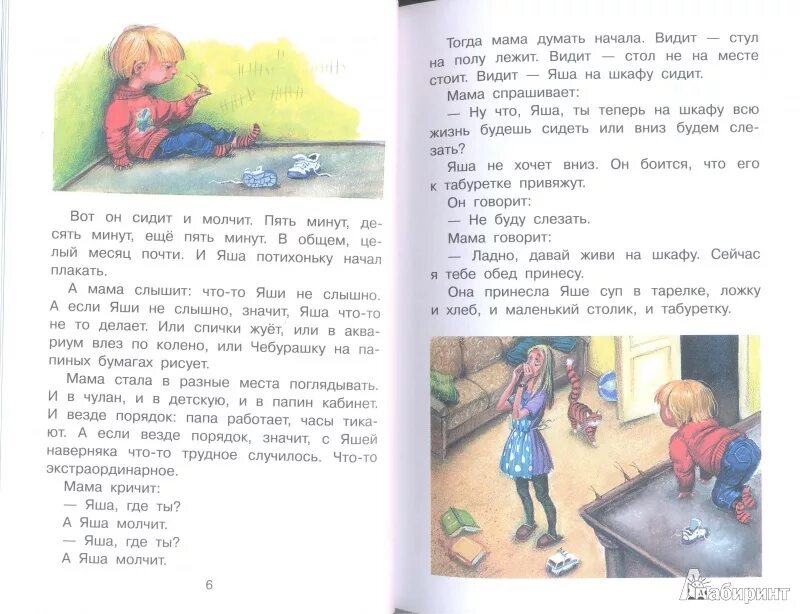 Вот он сидит и молчит. Пять минут, десять минут, ещё пять минут. В общем, целый месяц почти. И Яша потихоньку начал плакать.

А мама слышит: что-то Яши не слышно. А если Яши не слышно, значит, Яша что-то не то делает. Или спички жуёт, или в аквариум влез по колено, или Чебурашку на папиных бумагах рисует.

Мама стала в разные места поглядывать. И в чулан, и в детскую, и в папин кабинет. И везде порядок: папа работает, часы тикают. А если везде порядок, значит, с Яшей наверняка что-то трудное случилось. Что-то экстраординарное.

Мама кричит:

— Яша, где ты?

А Яша молчит.

— Яша, где ты?

А Яша молчит.

6

Тогда мама думать начала. Видит — стул на полу лежит. Видит — стол не на месте стоит. Видит — Яша на шкафу сидит.

Мама спрашивает:

— Ну что, Яша, ты теперь на шкафу всю жизнь будешь сидеть или вниз будем слезать?

Яша не хочет вниз. Он боится, что его к табуретке привяжут.

Он говорит:

— Не буду слезать.

Мама говорит:

— Ладно, давай живи на шкафу. Сейчас я тебе обед принесу.

Она принесла Яше суп в тарелке, ложку и хлеб, и маленький столик, и табуретку.

Лабиринт